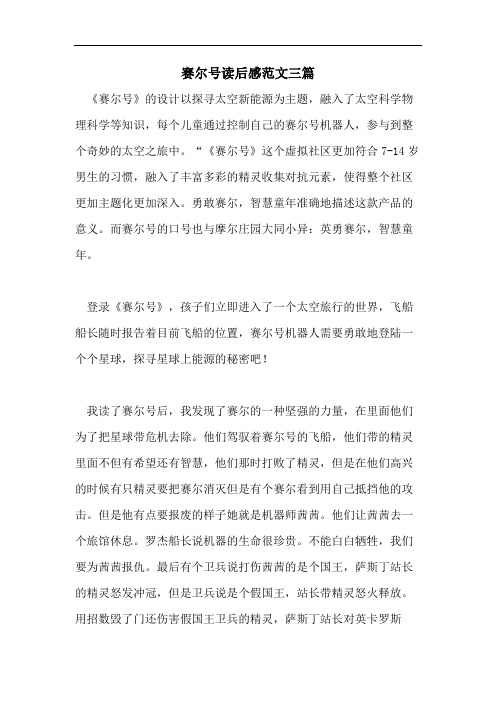 赛尔号读后感范文三篇

《赛尔号》的设计以探寻太空新能源为主题，融入了太空科学物理科学等知识，每个儿童通过控制自己的赛尔号机器人，参与到整个奇妙的太空之旅中。“《赛尔号》这个虚拟社区更加符合 7-14 岁男生的习惯，融入了丰富多彩的精灵收集对抗元素，使得整个社区更加主题化更加深入。勇敢赛尔，智慧童年准确地描述这款产品的意义。而赛尔号的口号也与摩尔庄园大同小异：英勇赛尔，智慧童年。

登录《赛尔号》，孩子们立即进入了一个太空旅行的世界，飞船船长随时报告着目前飞船的位置，赛尔号机器人需要勇敢地登陆一个个星球，探寻星球上能源的秘密吧！

我读了赛尔号后，我发现了赛尔的一种坚强的力量，在里面他们为了把星球带危机去除。他们驾驭着赛尔号的飞船，他们带的精灵里面不但有希望还有智慧，他们那时打败了精灵，但是在他们高兴的时候有只精灵要把赛尔消灭但是有个赛尔看到用自己抵挡他的攻击。但是他有点要报废的样子她就是机器师茜茜。他们让茜茜去一个旅馆休息。罗杰船长说机器的生命很珍贵。不能白白牺牲，我们要为茜茜报仇。最后有个卫兵说打伤茜茜的是个国王，萨斯丁站长的精灵怒发冲冠，但是卫兵说是个假国王，站长带精灵怒火释放。用招数毁了门还伤害假国王卫兵的精灵，萨斯丁站长对英卡罗斯